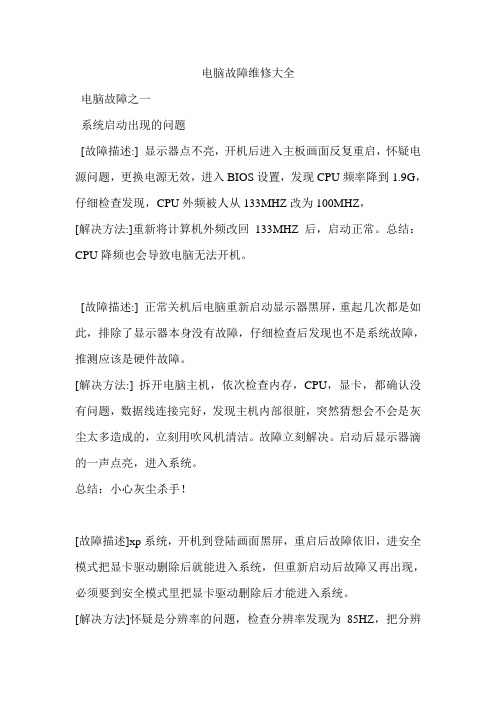 电脑故障维修大全

电脑故障之一

系统启动出现的问题

[故障描述:] 显示器点不亮，开机后进入主板画面反复重启，怀疑电源问题，更换电源无效，进入 BIOS 设置，发现 CPU 频率降到 1.9G，仔细检查发现，CPU 外频被人从 133MHZ 改为 100MHZ，

[解决方法:]重新将计算机外频改回 133MHZ 后，启动正常。总结：CPU 降频也会导致电脑无法开机。

[故障描述:] 正常关机后电脑重新启动显示器黑屏，重起几次都是如此，排除了显示器本身没有故障，仔细检查后发现也不是系统故障，推测应该是硬件故障。

[解决方法:] 拆开电脑主机，依次检查内存，CPU，显卡，都确认没有问题，数据线连接完好，发现主机内部很脏，突然猜想会不会是灰尘太多造成的，立刻用吹风机清洁。故障立刻解决。启动后显示器滴的一声点亮，进入系统。

总结：小心灰尘杀手！

[故障描述]xp 系统，开机到登陆画面黑屏，重启后故障依旧，进安全模式把显卡驱动删除后就能进入系统，但重新启动后故障又再出现，必须要到安全模式里把显卡驱动删除后才能进入系统。

[解决方法]怀疑是分辨率的问题，检查分辨率发现为 85HZ，把分辨